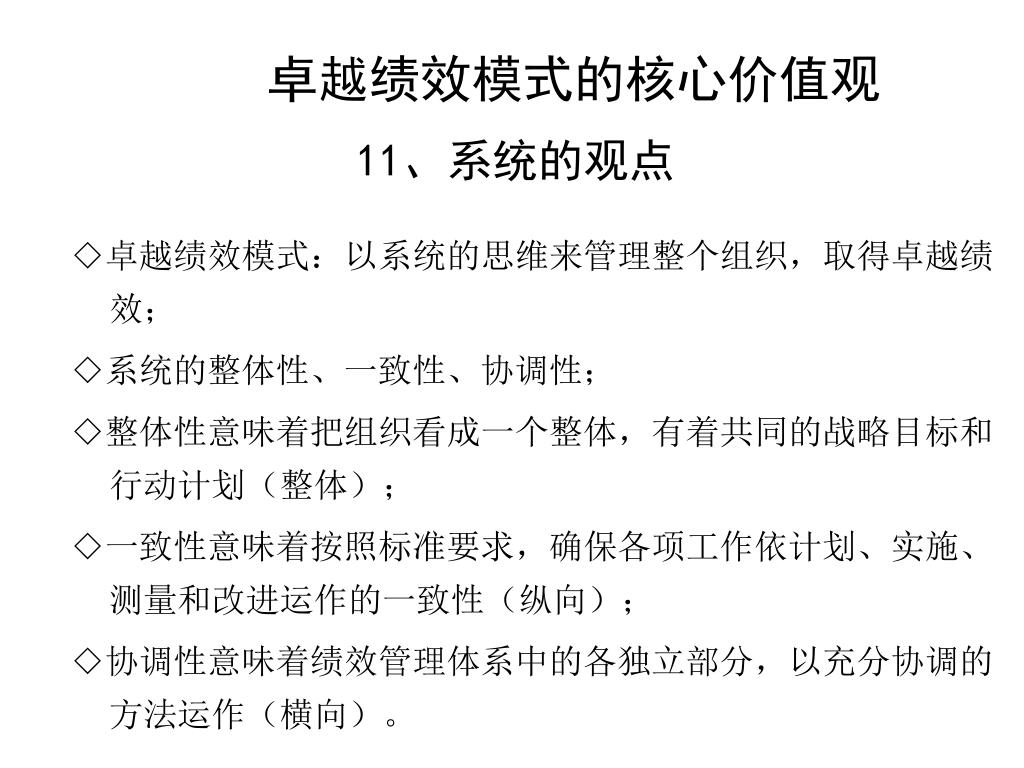 卓越绩效模式的核心价值观

11、系统的观点

◇卓越绩效模式：以系统的思维来管理整个组织，取得卓越绩效；

◇系统的整体性、一致性、协调性；

◇整体性意味着把组织看成一个整体，有着共同的战略目标和行动计划（整体）；

◇一致性意味着按照标准要求，确保各项工作依计划、实施、测量和改进运作的一致性（纵向）；

◇协调性意味着绩效管理体系中的各独立部分，以充分协调的方法运作（横向）。